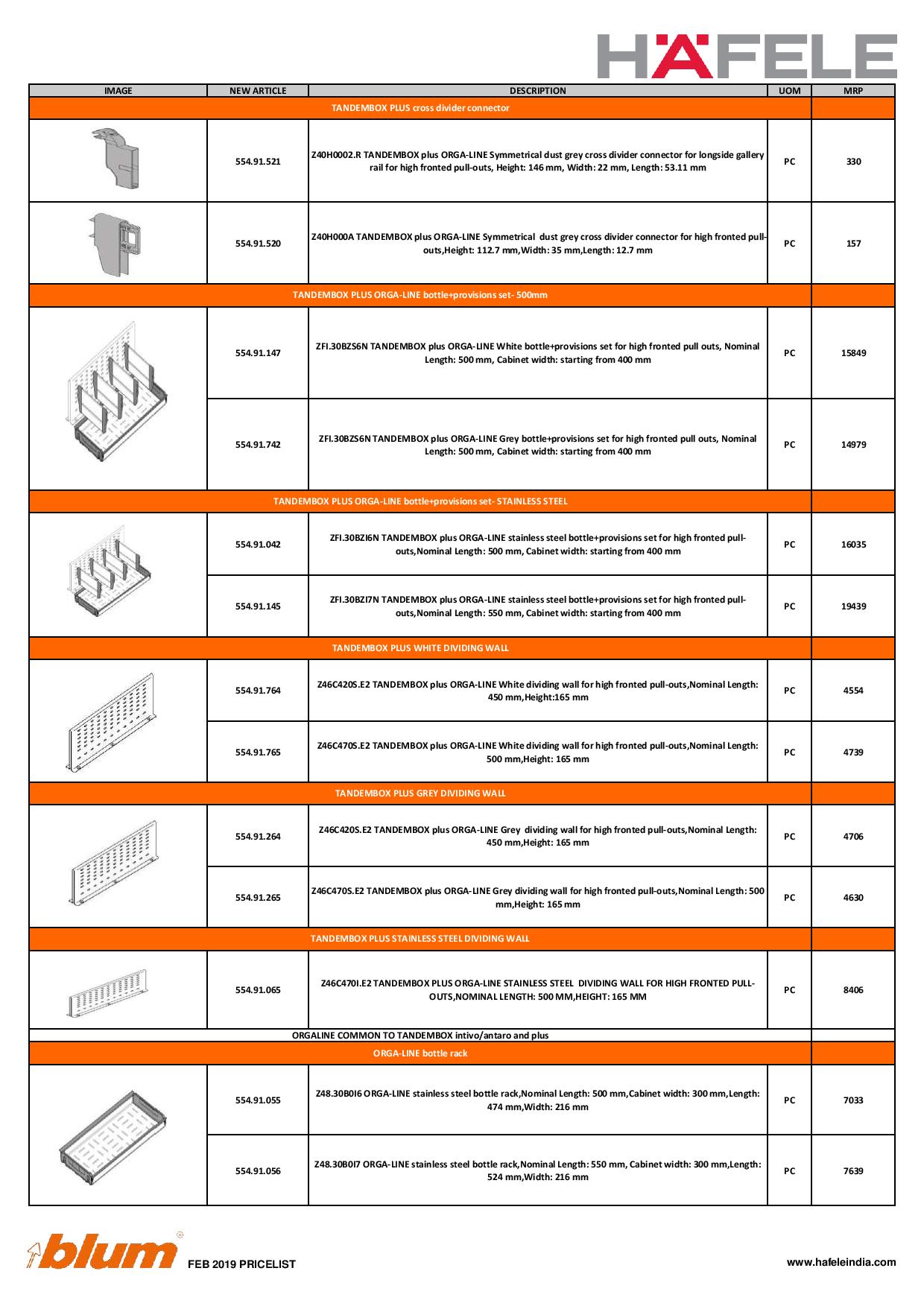 HÄFELE

| IMAGE | NEW ARTICLE | DESCRIPTION | UOM | MRP |
|---|---|---|---|---|
| TANDEMBOX PLUS cross divider connector | | | | |
| | 554.91.521 | Z40H0002.R TANDEMBOX plus ORGA-LINE Symmetrical dust grey cross divider connector for longside gallery rail for high fronted pull-outs, Height: 146 mm, Width: 22 mm, Length: 53.11 mm | PC | 330 |
| | 554.91.520 | Z40H000A TANDEMBOX plus ORGA-LINE Symmetrical dust grey cross divider connector for high fronted pull-outs,Height: 112.7 mm,Width: 35 mm,Length: 12.7 mm | PC | 157 |
| TANDEMBOX PLUS ORGA-LINE bottle+provisions set- 500mm | | | | |
| | 554.91.147 | ZFI.30BZS6N TANDEMBOX plus ORGA-LINE White bottle+provisions set for high fronted pull outs, Nominal Length: 500 mm, Cabinet width: starting from 400 mm | PC | 15849 |
| | 554.91.742 | ZFI.30BZS6N TANDEMBOX plus ORGA-LINE Grey bottle+provisions set for high fronted pull outs, Nominal Length: 500 mm, Cabinet width: starting from 400 mm | PC | 14979 |
| TANDEMBOX PLUS ORGA-LINE bottle+provisions set- STAINLESS STEEL | | | | |
| | 554.91.042 | ZFI.30BZI6N TANDEMBOX plus ORGA-LINE stainless steel bottle+provisions set for high fronted pull-outs,Nominal Length: 500 mm, Cabinet width: starting from 400 mm | PC | 16035 |
| | 554.91.145 | ZFI.30BZI7N TANDEMBOX plus ORGA-LINE stainless steel bottle+provisions set for high fronted pull-outs,Nominal Length: 550 mm, Cabinet width: starting from 400 mm | PC | 19439 |
| TANDEMBOX PLUS WHITE DIVIDING WALL | | | | |
| | 554.91.764 | Z46C420S.E2 TANDEMBOX plus ORGA-LINE White dividing wall for high fronted pull-outs,Nominal Length: 450 mm,Height:165 mm | PC | 4554 |
| | 554.91.765 | Z46C470S.E2 TANDEMBOX plus ORGA-LINE White dividing wall for high fronted pull-outs,Nominal Length: 500 mm,Height: 165 mm | PC | 4739 |
| TANDEMBOX PLUS GREY DIVIDING WALL | | | | |
| | 554.91.264 | Z46C420S.E2 TANDEMBOX plus ORGA-LINE Grey dividing wall for high fronted pull-outs,Nominal Length: 450 mm,Height: 165 mm | PC | 4706 |
| | 554.91.265 | Z46C470S.E2 TANDEMBOX plus ORGA-LINE Grey dividing wall for high fronted pull-outs,Nominal Length: 500 mm,Height: 165 mm | PC | 4630 |
| TANDEMBOX PLUS STAINLESS STEEL DIVIDING WALL | | | | |
| | 554.91.065 | Z46C470I.E2 TANDEMBOX PLUS ORGA-LINE STAINLESS STEEL DIVIDING WALL FOR HIGH FRONTED PULL-OUTS,NOMINAL LENGTH: 500 MM,HEIGHT: 165 MM | PC | 8406 |
| ORGALINE COMMON TO TANDEMBOX intivo/antaro and plus | | | | |
| ORGA-LINE bottle rack | | | | |
| | 554.91.055 | Z48.30B0I6 ORGA-LINE stainless steel bottle rack,Nominal Length: 500 mm,Cabinet width: 300 mm,Length: 474 mm,Width: 216 mm | PC | 7033 |
| | 554.91.056 | Z48.30B0I7 ORGA-LINE stainless steel bottle rack,Nominal Length: 550 mm, Cabinet width: 300 mm,Length: 524 mm,Width: 216 mm | PC | 7639 |

blum FEB 2019 PRICELIST

www.hafeleindia.com